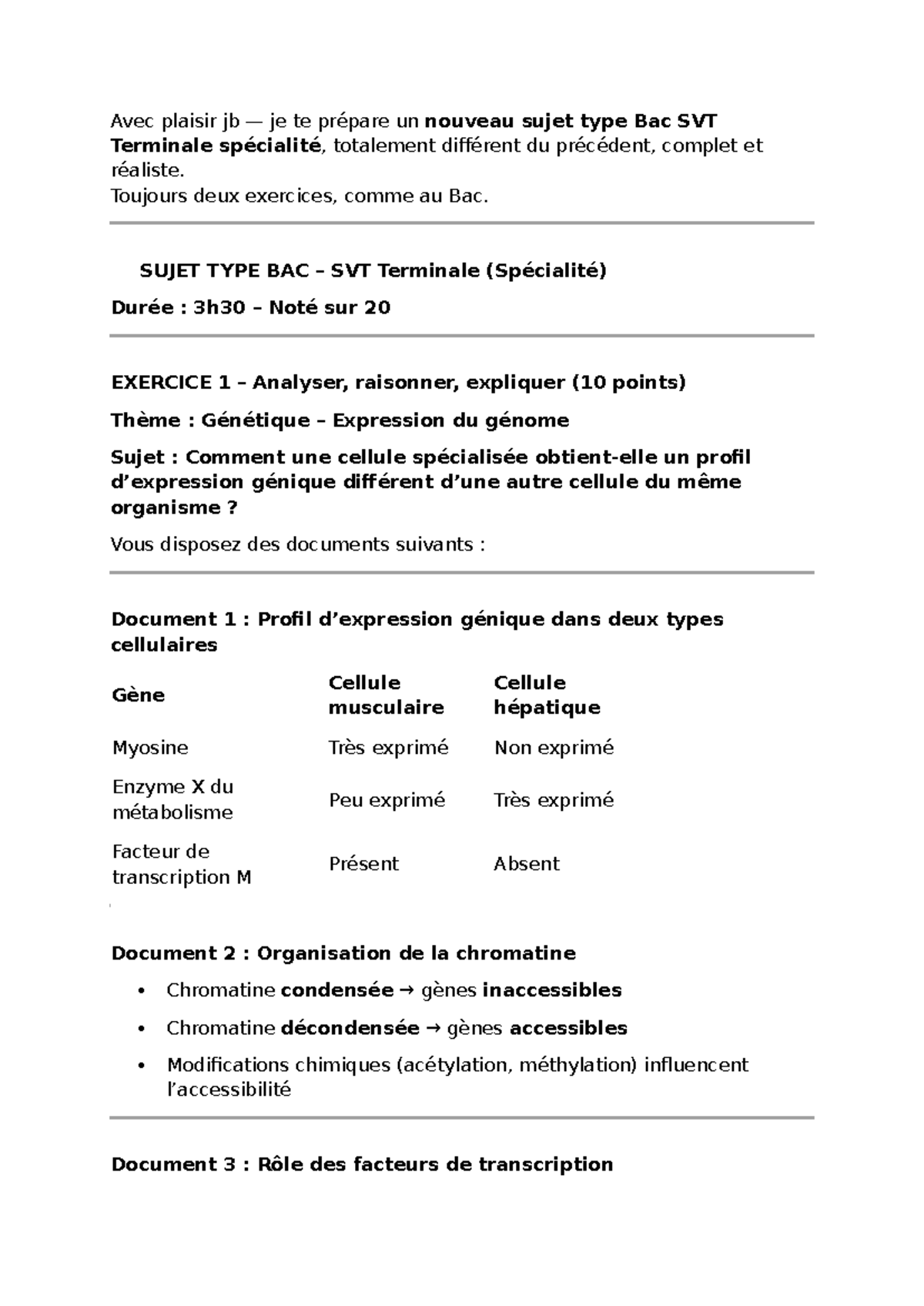 Avec plaisir jb — je te prépare un nouveau sujet type Bac SVT Terminale spécialité, totalement différent du précédent, complet et réaliste.
Toujours deux exercices, comme au Bac.

SUJET TYPE BAC – SVT Terminale (Spécialité)

Durée : 3h30 – Noté sur 20

EXERCICE 1 – Analyser, raisonner, expliquer (10 points)

Thème : Génétique – Expression du génome

Sujet : Comment une cellule spécialisée obtient-elle un profil d'expression génique différent d'une autre cellule du même organisme ?

Vous disposez des documents suivants :

Document 1 : Profil d'expression génique dans deux types cellulaires

| Gène | Cellule musculaire | Cellule hépatique |
|---|---|---|
| Myosine | Très exprimé | Non exprimé |
| Enzyme X du métabolisme | Peu exprimé | Très exprimé |
| Facteur de transcription M | Présent | Absent |

Document 2 : Organisation de la chromatine

• Chromatine condensée → gènes inaccessibles
• Chromatine décondensée → gènes accessibles
• Modifications chimiques (acétylation, méthylation) influencent l'accessibilité

Document 3 : Rôle des facteurs de transcription